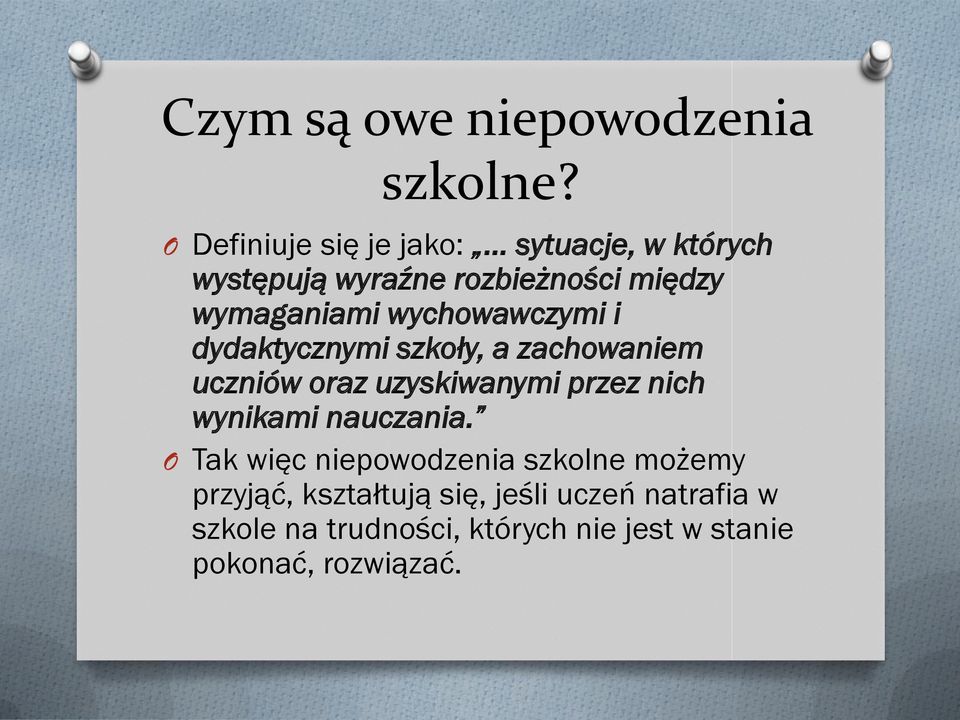 Czym są owe niepowodzenia szkolne?

O Definiuje się je jako: „… sytuacje, w których występują wyraźne rozbieżności między wymaganiami wychowawczymi i dydaktycznymi szkoły, a zachowaniem uczniów oraz uzyskiwanymi przez nich wynikami nauczania.”

O Tak więc niepowodzenia szkolne możemy przyjąć, kształtują się, jeśli uczeń natrafia w szkole na trudności, których nie jest w stanie pokonać, rozwiązać.